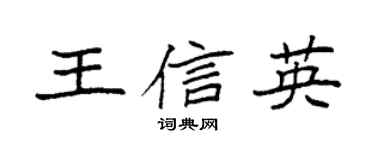 王信英

词典网